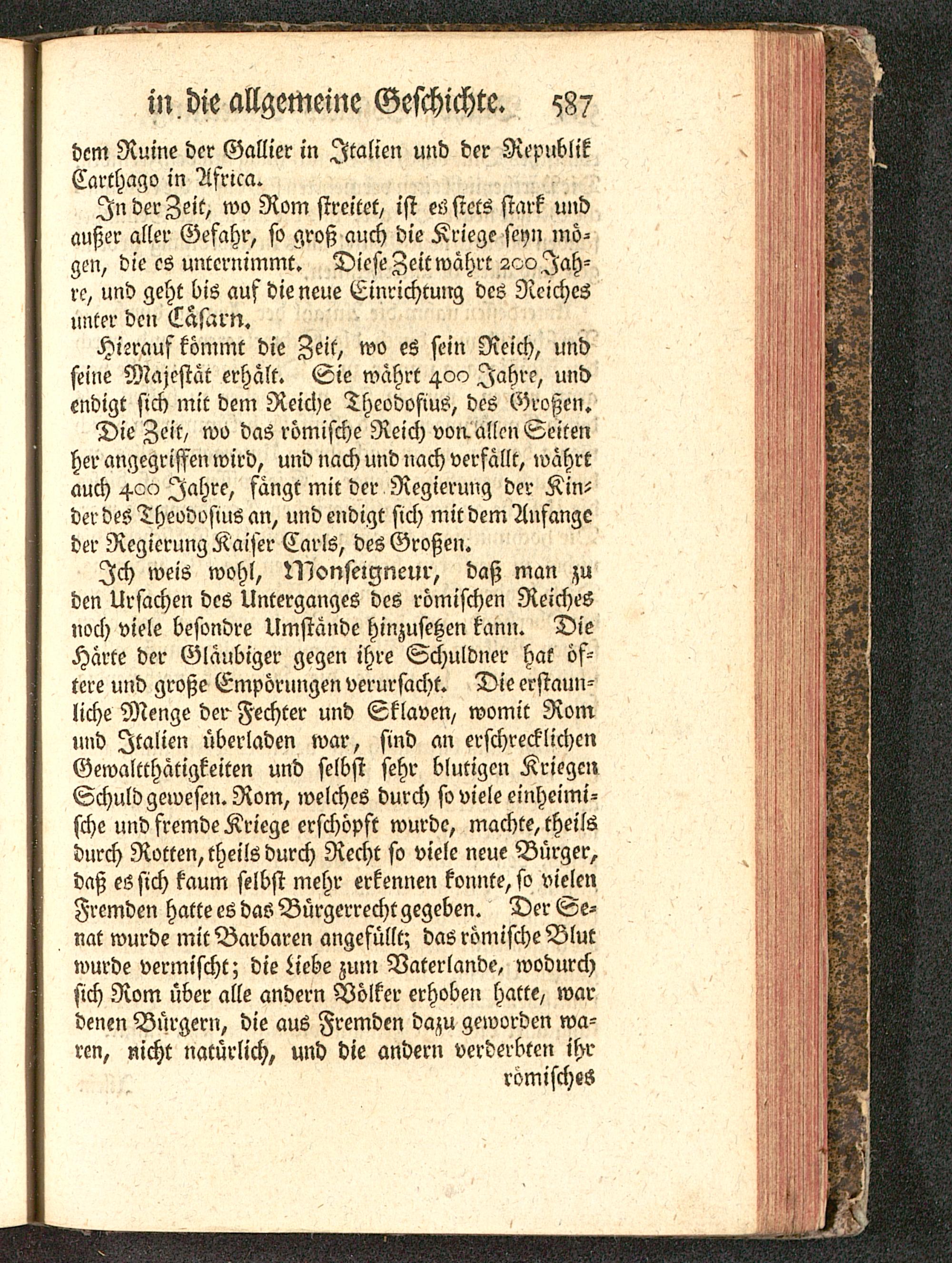 in die allgemeine Geschichte. 587

dem Ruine der Gallier in Italien und der Republik Carthago in Africa.

In der Zeit, wo Rom streitet, ist es stets stark und außer aller Gefahr, so groß auch die Kriege seyn mögen, die es unternimmt. Diese Zeit währt 200 Jahre, und geht bis auf die neue Einrichtung des Reiches unter den Cäsarn.

Hierauf kömmt die Zeit, wo es sein Reich, und seine Majestät erhält. Sie währt 400 Jahre, und endigt sich mit dem Reiche Theodosius, des Großen.

Die Zeit, wo das römische Reich von allen Seiten her angegriffen wird, und nach und nach verfällt, währt auch 400 Jahre, fängt mit der Regierung der Kinder des Theodosius an, und endigt sich mit dem Anfange der Regierung Kaiser Carls, des Großen.

Ich weis wohl, Monseigneur, daß man zu den Ursachen des Unterganges des römischen Reiches noch viele besondre Umstände hinzusetzen kann. Die Härte der Gläubiger gegen ihre Schuldner hat öftere und große Empörungen verursacht. Die erstaunliche Menge der Fechter und Sklaven, womit Rom und Italien überladen war, sind an erschrecklichen Gewaltthätigkeiten und selbst sehr blutigen Kriegen Schuld gewesen. Rom, welches durch so viele einheimische und fremde Kriege erschöpft wurde, machte, theils durch Rotten, theils durch Recht so viele neue Bürger, daß es sich kaum selbst mehr erkennen konnte, so vielen Fremden hatte es das Bürgerrecht gegeben. Der Senat wurde mit Barbaren angefüllt; das römische Blut wurde vermischt; die Liebe zum Vaterlande, wodurch sich Rom über alle andern Völker erhoben hatte, war denen Bürgern, die aus Fremden dazu geworden waren, nicht natürlich, und die andern verderbten ihr

römisches